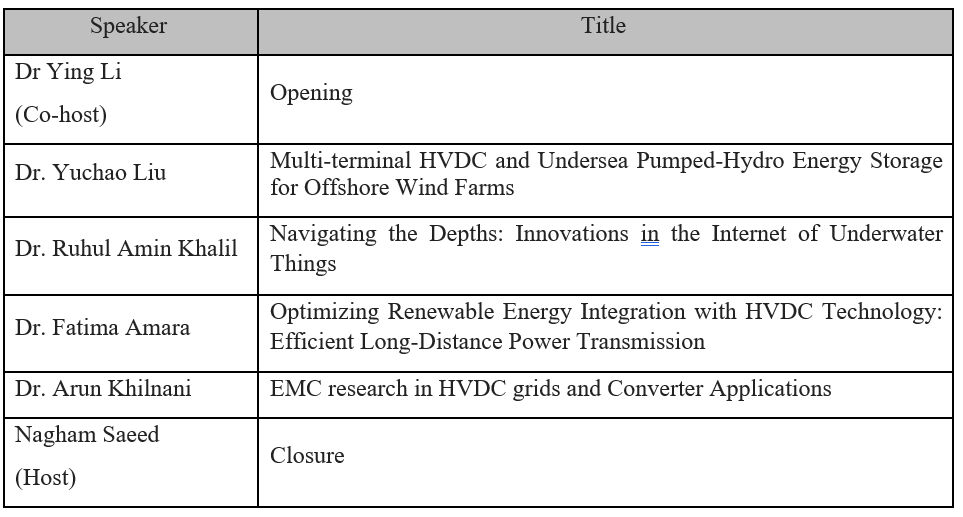 | Speaker | Title |
|---|---|
| Dr Ying Li (Co-host) | Opening |
| Dr. Yuchao Liu | Multi-terminal HVDC and Undersea Pumped-Hydro Energy Storage for Offshore Wind Farms |
| Dr. Ruhul Amin Khalil | Navigating the Depths: Innovations in the Internet of Underwater Things |
| Dr. Fatima Amara | Optimizing Renewable Energy Integration with HVDC Technology: Efficient Long-Distance Power Transmission |
| Dr. Arun Khilnani | EMC research in HVDC grids and Converter Applications |
| Nagham Saeed (Host) | Closure |